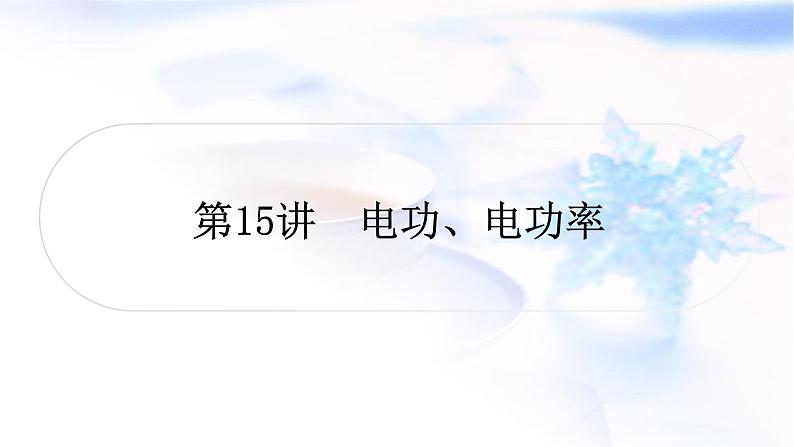 第15讲　电功、电功率